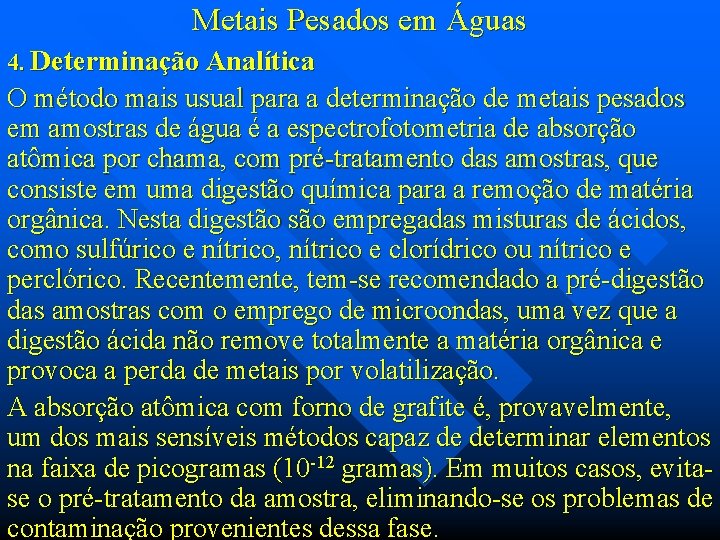 Metais Pesados em Águas

4. Determinação Analítica

O método mais usual para a determinação de metais pesados em amostras de água é a espectrofotometria de absorção atômica por chama, com pré-tratamento das amostras, que consiste em uma digestão química para a remoção de matéria orgânica. Nesta digestão são empregadas misturas de ácidos, como sulfúrico e nítrico, nítrico e clorídrico ou nítrico e perclórico. Recentemente, tem-se recomendado a pré-digestão das amostras com o emprego de microondas, uma vez que a digestão ácida não remove totalmente a matéria orgânica e provoca a perda de metais por volatilização.

A absorção atômica com forno de grafite é, provavelmente, um dos mais sensíveis métodos capaz de determinar elementos na faixa de picogramas ($10^{-12}$ gramas). Em muitos casos, evita-se o pré-tratamento da amostra, eliminando-se os problemas de contaminação provenientes dessa fase.